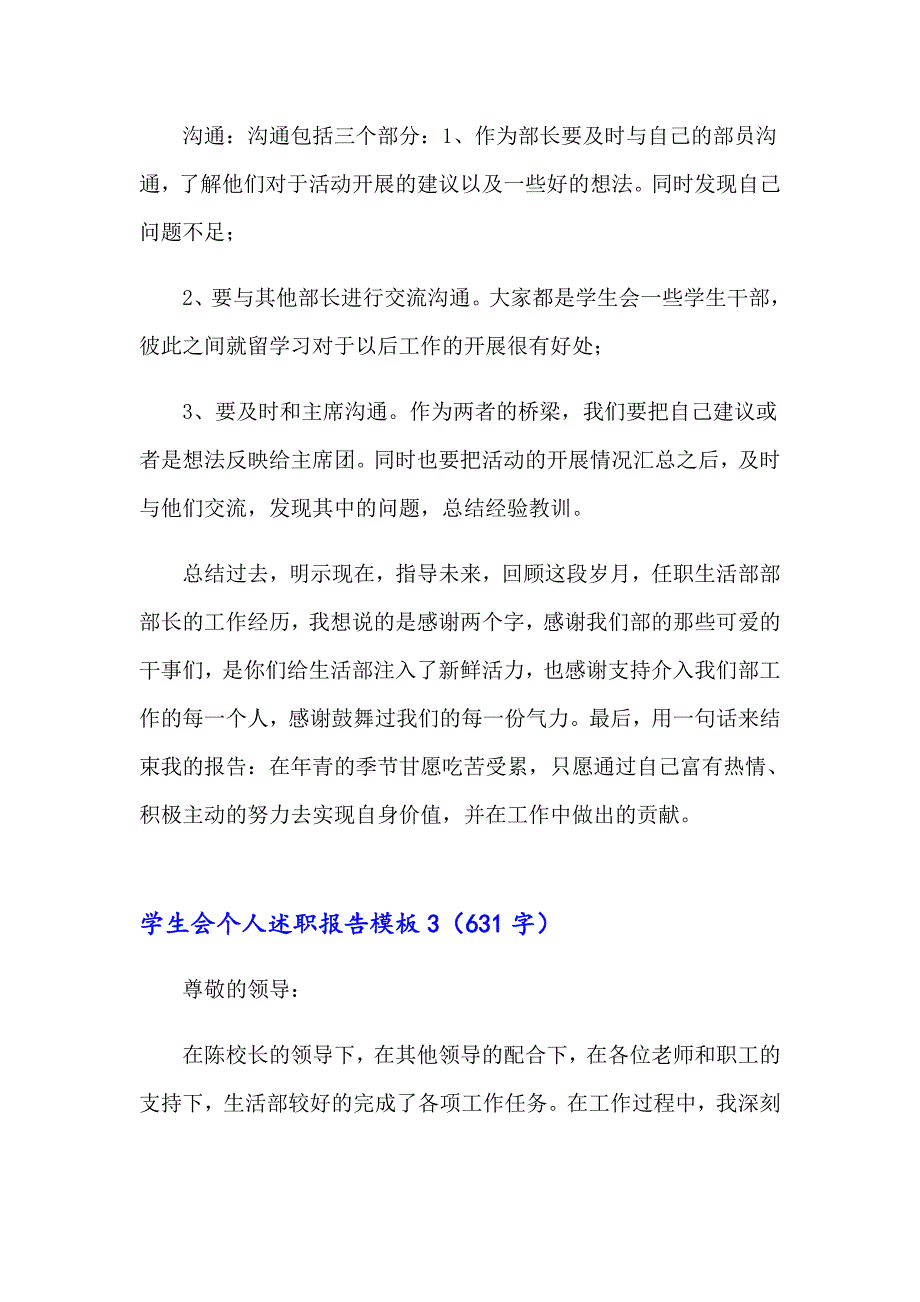 沟通：沟通包括三个部分：1、作为部长要及时与自己的部员沟通，了解他们对于活动开展的建议以及一些好的想法。同时发现自己问题不足；

2、要与其他部长进行交流沟通。大家都是学生会一些学生干部，彼此之间就留学习对于以后工作的开展很有好处；

3、要及时和主席沟通。作为两者的桥梁，我们要把自己建议或者是想法反映给主席团。同时也要把活动的开展情况汇总之后，及时与他们交流，发现其中的问题，总结经验教训。

总结过去，明示现在，指导未来，回顾这段岁月，任职生活部部部长的工作经历，我想说的是感谢两个字，感谢我们部的那些可爱的干事们，是你们给生活部注入了新鲜活力，也感谢支持介入我们部工作的每一个人，感谢鼓舞过我们的每一份气力。最后，用一句话来结束我的报告：在年青的季节甘愿吃苦受累，只愿通过自己富有热情、积极主动的努力去实现自身价值，并在工作中做出的贡献。

学生会个人述职报告模板 3（631 字）

尊敬的领导：

在陈校长的领导下，在其他领导的配合下，在各位老师和职工的支持下，生活部较好的完成了各项工作任务。在工作过程中，我深刻